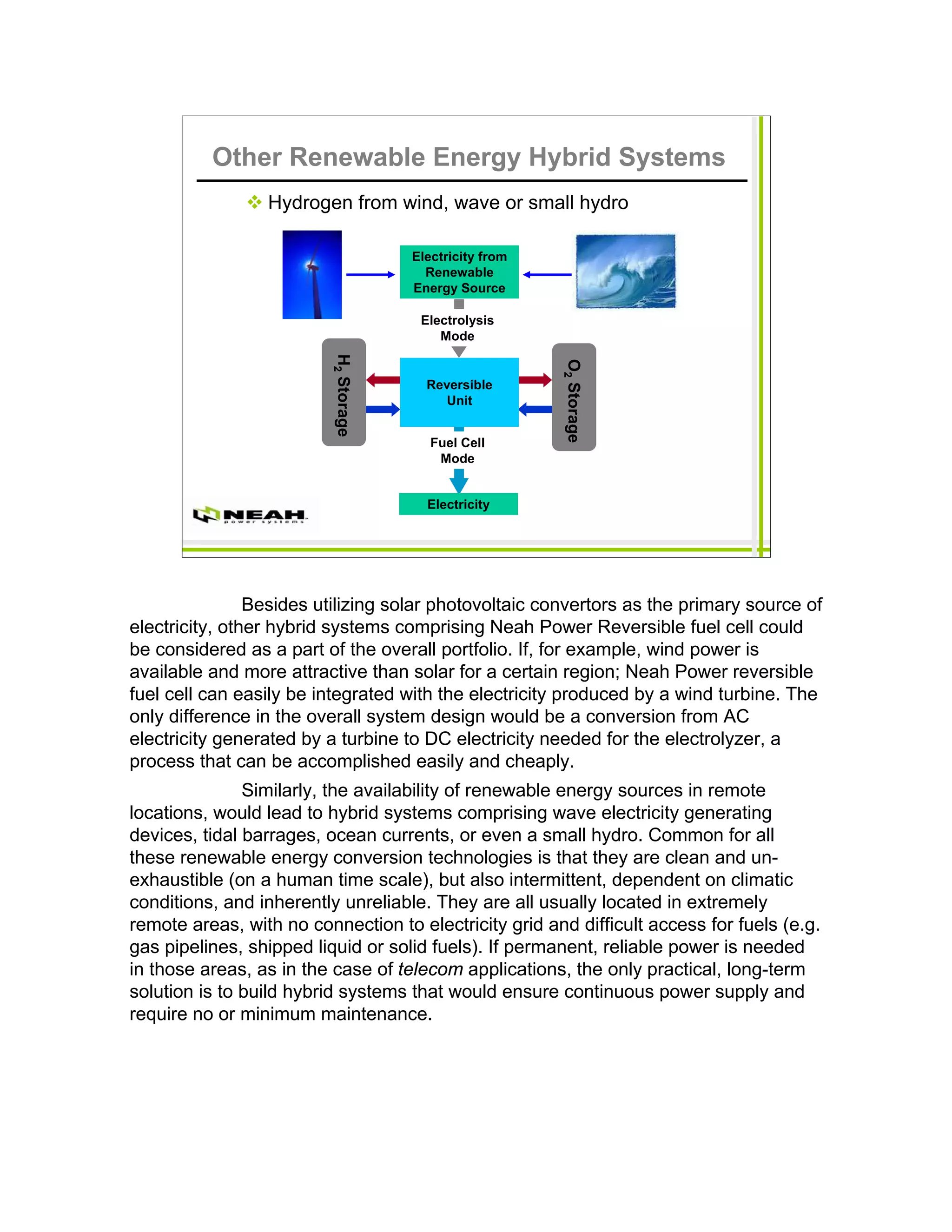 Other Renewable Energy Hybrid Systems

❖ Hydrogen from wind, wave or small hydro

Electricity from Renewable Energy Source

Electrolysis Mode

$H_2$ Storage

Reversible Unit

$O_2$ Storage

Fuel Cell Mode

Electricity

NEAH power systems

Besides utilizing solar photovoltaic convertors as the primary source of electricity, other hybrid systems comprising Neah Power Reversible fuel cell could be considered as a part of the overall portfolio. If, for example, wind power is available and more attractive than solar for a certain region; Neah Power reversible fuel cell can easily be integrated with the electricity produced by a wind turbine. The only difference in the overall system design would be a conversion from AC electricity generated by a turbine to DC electricity needed for the electrolyzer, a process that can be accomplished easily and cheaply.

Similarly, the availability of renewable energy sources in remote locations, would lead to hybrid systems comprising wave electricity generating devices, tidal barrages, ocean currents, or even a small hydro. Common for all these renewable energy conversion technologies is that they are clean and un-exhaustible (on a human time scale), but also intermittent, dependent on climatic conditions, and inherently unreliable. They are all usually located in extremely remote areas, with no connection to electricity grid and difficult access for fuels (e.g. gas pipelines, shipped liquid or solid fuels). If permanent, reliable power is needed in those areas, as in the case of telecom applications, the only practical, long-term solution is to build hybrid systems that would ensure continuous power supply and require no or minimum maintenance.